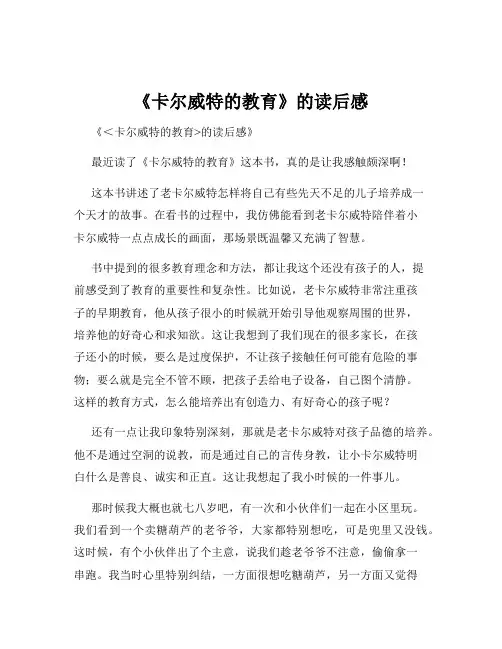 《卡尔威特的教育》的读后感

《<卡尔威特的教育>的读后感》

最近读了《卡尔威特的教育》这本书，真的是让我感触颇深啊！

这本书讲述了老卡尔威特怎样将自己有些先天不足的儿子培养成一个天才的故事。在看书的过程中，我仿佛能看到老卡尔威特陪伴着小卡尔威特一点点成长的画面，那场景既温馨又充满了智慧。

书中提到的很多教育理念和方法，都让我这个还没有孩子的人，提前感受到了教育的重要性和复杂性。比如说，老卡尔威特非常注重孩子的早期教育，他从孩子很小的时候就开始引导他观察周围的世界，培养他的好奇心和求知欲。这让我想到了我们现在的很多家长，在孩子还小的时候，要么是过度保护，不让孩子接触任何可能有危险的事物；要么就是完全不管不顾，把孩子丢给电子设备，自己图个清静。这样的教育方式，怎么能培养出有创造力、有好奇心的孩子呢？

还有一点让我印象特别深刻，那就是老卡尔威特对孩子品德的培养。他不是通过空洞的说教，而是通过自己的言传身教，让小卡尔威特明白什么是善良、诚实和正直。这让我想起了我小时候的一件事儿。

那时候我大概也就七八岁吧，有一次和小伙伴们一起在小区里玩。我们看到一个卖糖葫芦的老爷爷，大家都特别想吃，可是兜里又没钱。这时候，有个小伙伴出了个主意，说我们趁老爷爷不注意，偷偷拿一串跑。我当时心里特别纠结，一方面很想吃糖葫芦，另一方面又觉得